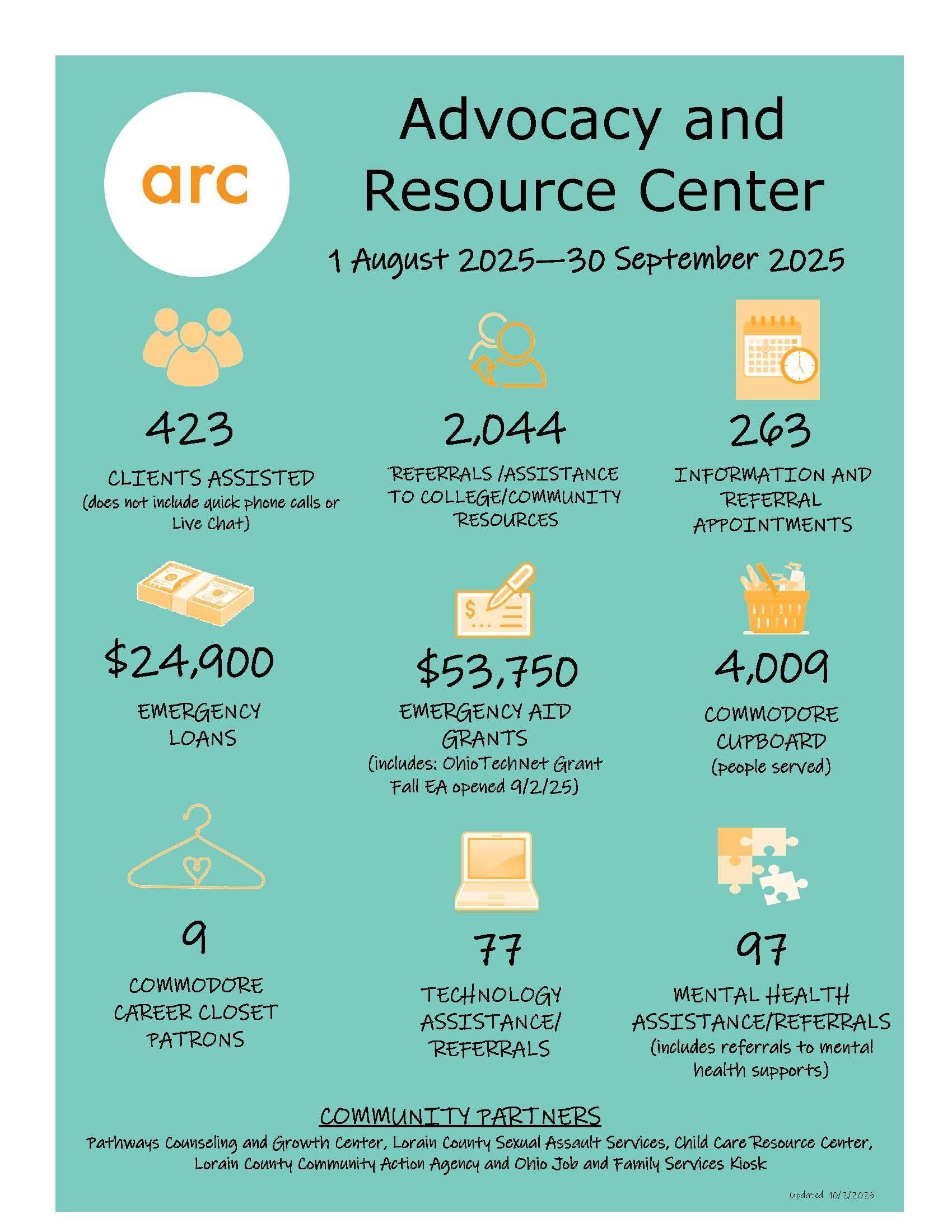 arc

Advocacy and Resource Center

1 August 2025—30 September 2025

423

CLIENTS ASSISTED
(does not include quick phone calls or Live Chat)

2,044

REFERRALS /ASSISTANCE TO COLLEGE/COMMUNITY RESOURCES

263

INFORMATION AND REFERRAL APPOINTMENTS

$24,900

EMERGENCY LOANS

$53,750

EMERGENCY AID GRANTS
(includes: OhioTechNet Grant Fall EA opened 9/2/25)

4,009

COMMODORE CUPBOARD
(people served)

9

COMMODORE CAREER CLOSET PATRONS

77

TECHNOLOGY ASSISTANCE/ REFERRALS

97

MENTAL HEALTH ASSISTANCE/REFERRALS
(includes referrals to mental health supports)

COMMUNITY PARTNERS

Pathways Counseling and Growth Center, Lorain County Sexual Assault Services, Child Care Resource Center, Lorain County Community Action Agency and Ohio Job and Family Services Kiosk

updated 10/2/2025